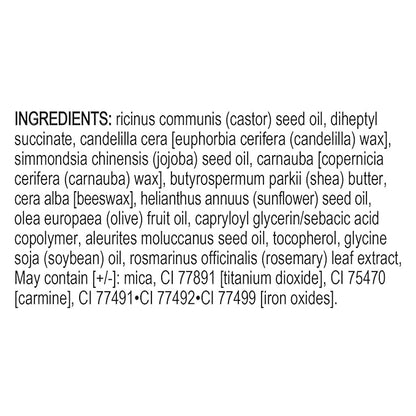 INGREDIENTS: ricinus communis (castor) seed oil, diheptyl succinate, candelilla cera [euphorbia cerifera (candelilla) wax], simmondsia chinensis (jojoba) seed oil, carnauba [copernicia cerifera (carnauba) wax], butyrospermum parkii (shea) butter, cera alba [beeswax], helianthus annuus (sunflower) seed oil, olea europaea (olive) fruit oil, capryloyl glycerin/sebacic acid copolymer, aleurites moluccanus seed oil, tocopherol, glycine soja (soybean) oil, rosmarinus officinalis (rosemary) leaf extract, May contain [+/-]: mica, CI 77891 [titanium dioxide], CI 75470 [carmine], CI 77491•CI 77492•CI 77499 [iron oxides].